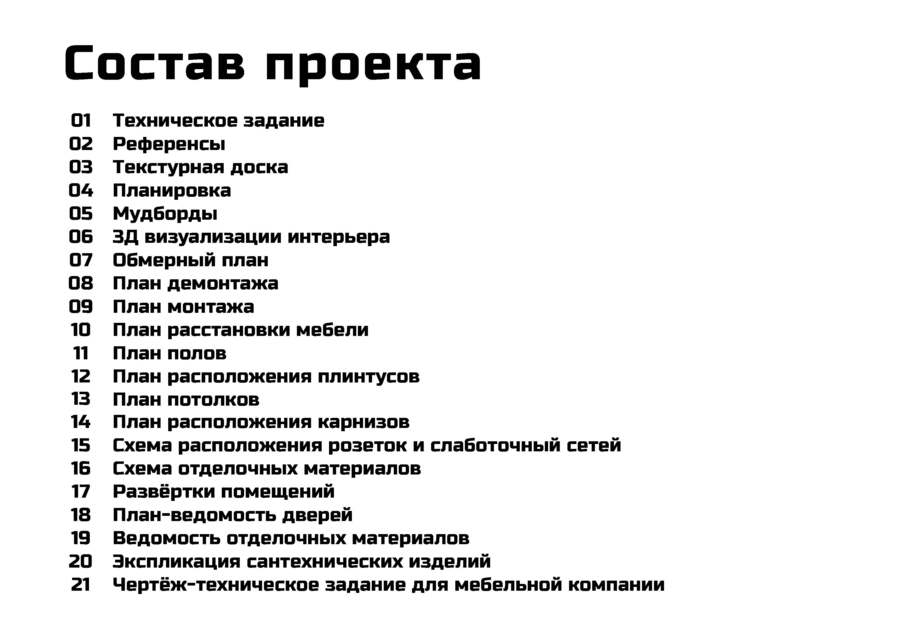 Состав проекта

01 Техническое задание
02 Референсы
03 Текстурная доска
04 Планировка
05 Мудборды
06 3Д визуализации интерьера
07 Обмерный план
08 План демонтажа
09 План монтажа
10 План расстановки мебели
11 План полов
12 План расположения плинтусов
13 План потолков
14 План расположения карнизов
15 Схема расположения розеток и слаботочный сетей
16 Схема отделочных материалов
17 Развёртки помещений
18 План-ведомость дверей
19 Ведомость отделочных материалов
20 Экспликация сантехнических изделий
21 Чертёж-техническое задание для мебельной компании